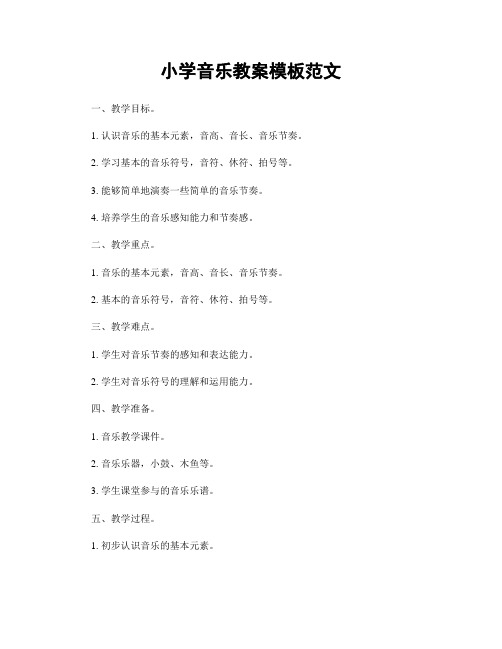 小学音乐教案模板范文

一、教学目标。

1. 认识音乐的基本元素，音高、音长、音乐节奏。

2. 学习基本的音乐符号，音符、休符、拍号等。

3. 能够简单地演奏一些简单的音乐节奏。

4. 培养学生的音乐感知能力和节奏感。

二、教学重点。

1. 音乐的基本元素，音高、音长、音乐节奏。

2. 基本的音乐符号，音符、休符、拍号等。

三、教学难点。

1. 学生对音乐节奏的感知和表达能力。

2. 学生对音乐符号的理解和运用能力。

四、教学准备。

1. 音乐教学课件。

2. 音乐乐器，小鼓、木鱼等。

3. 学生课堂参与的音乐乐谱。

五、教学过程。

1. 初步认识音乐的基本元素。